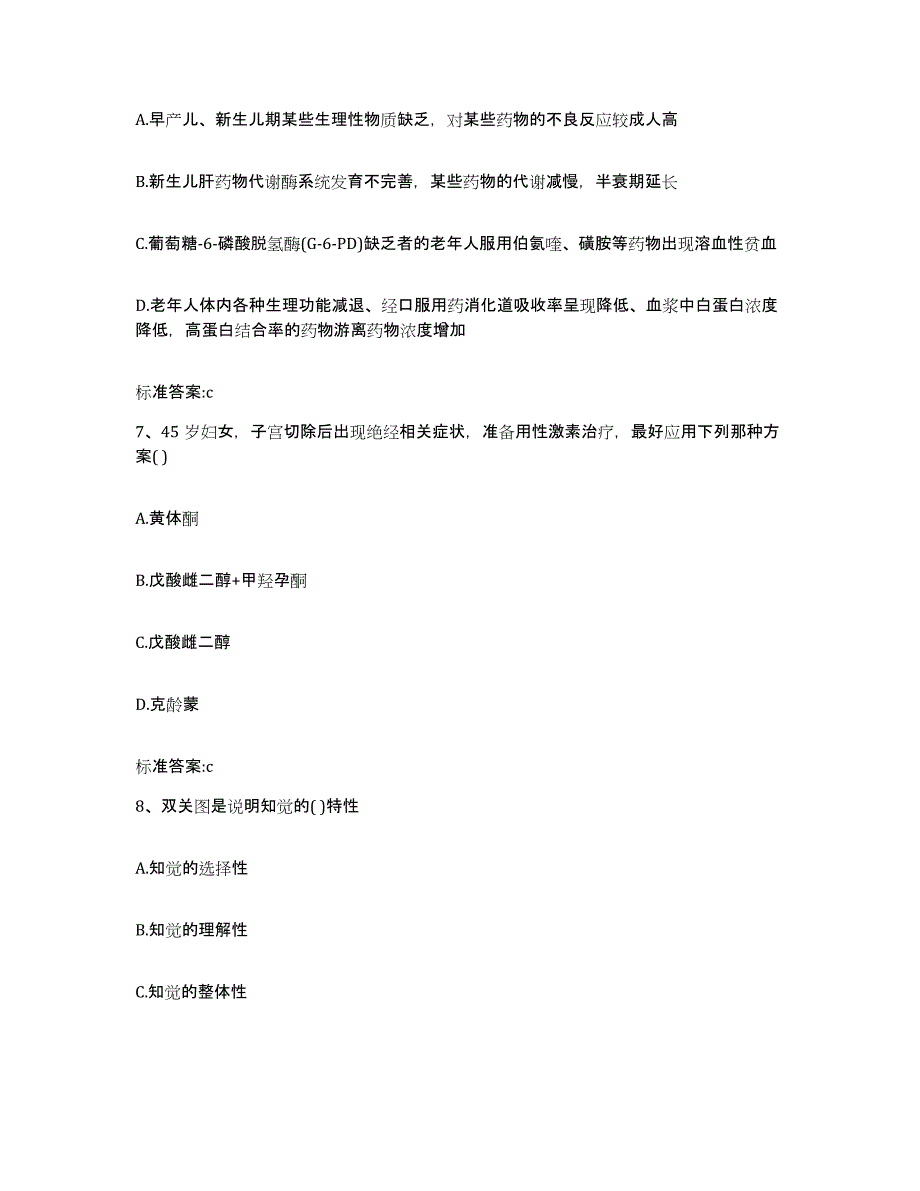 A.早产儿、新生儿期某些生理性物质缺乏，对某些药物的不良反应较成人高

B.新生儿肝药物代谢酶系统发育不完善，某些药物的代谢减慢，半衰期延长

C.葡萄糖-6-磷酸脱氢酶(G-6-PD)缺乏者的老年人服用伯氨喹、磺胺等药物出现溶血性贫血

D.老年人体内各种生理功能减退、经口服用药消化道吸收率呈现降低、血浆中白蛋白浓度降低，高蛋白结合率的药物游离药物浓度增加

标准答案:c

7、45 岁妇女，子宫切除后出现绝经相关症状，准备用性激素治疗，最好应用下列那种方案( )

A.黄体酮

B.戊酸雌二醇+甲羟孕酮

C.戊酸雌二醇

D.克龄蒙

标准答案:c

8、双关图是说明知觉的( )特性

A.知觉的选择性

B.知觉的理解性

C.知觉的整体性